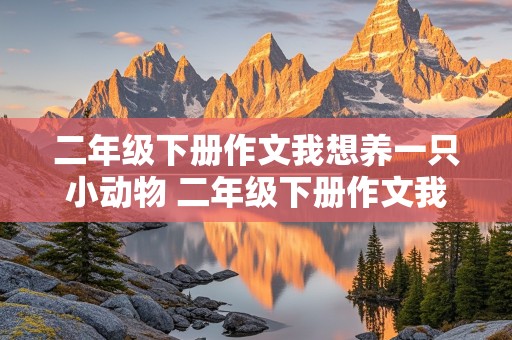 二年级下册作文我想养一只小动物 二年级下册作文我